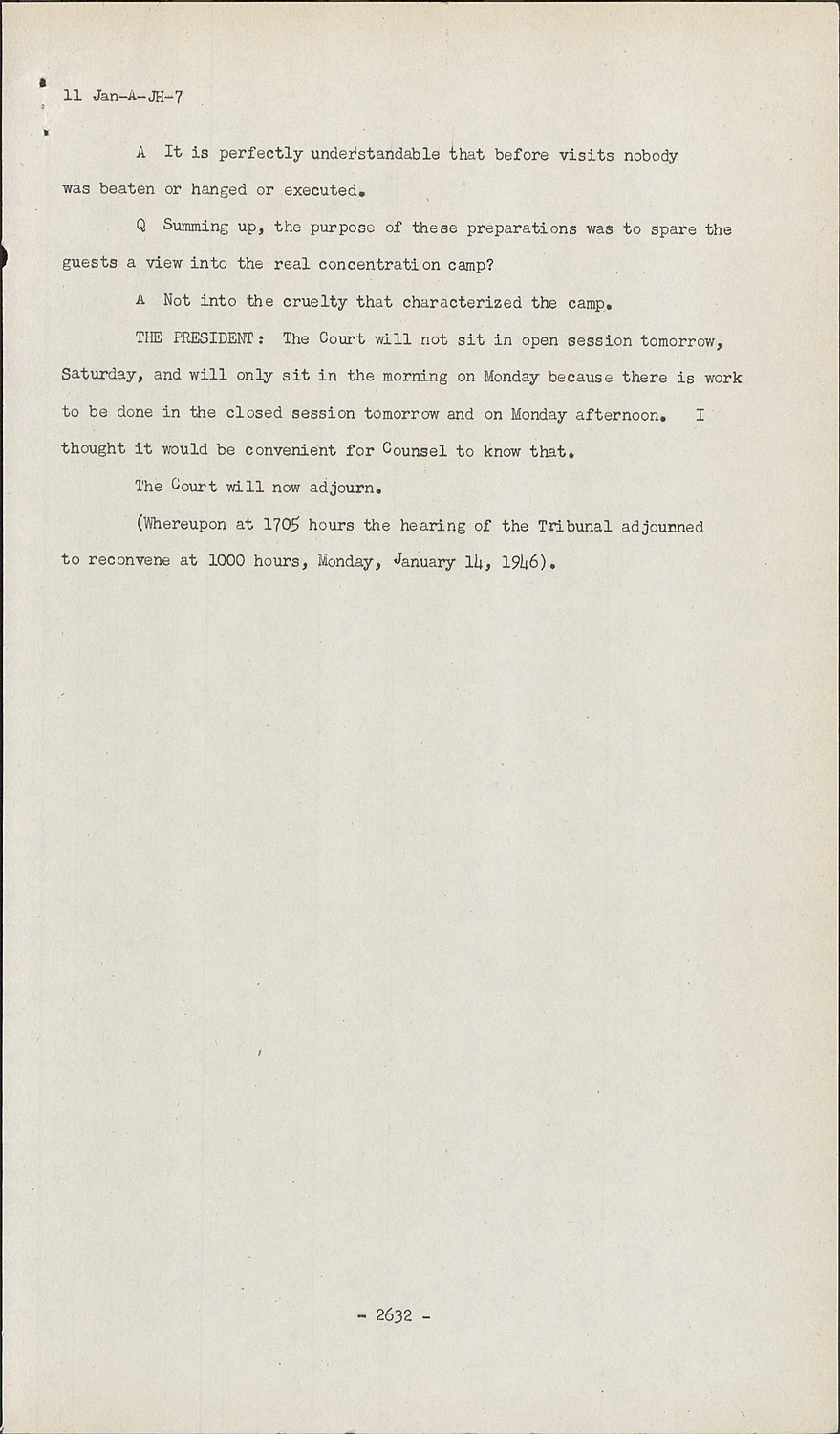 11 Jan-A-JH-7

A It is perfectly understandable that before visits nobody was beaten or hanged or executed.

Q Summing up, the purpose of these preparations was to spare the guests a view into the real concentration camp?

A Not into the cruelty that characterized the camp.

THE PRESIDENT: The Court will not sit in open session tomorrow, Saturday, and will only sit in the morning on Monday because there is work to be done in the closed session tomorrow and on Monday afternoon. I thought it would be convenient for Counsel to know that.

The Court will now adjourn.

(Whereupon at 1705 hours the hearing of the Tribunal adjourned to reconvene at 1000 hours, Monday, January 14, 1946).

- 2632 -